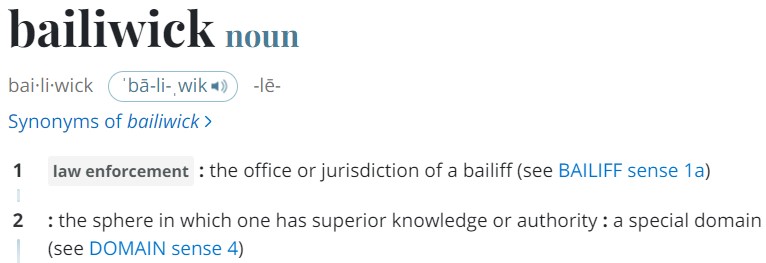 bailiwick noun

bai·li·wick ˈbā-li-ˌwik -lē-

Synonyms of bailiwick >

1 law enforcement : the office or jurisdiction of a bailiff (see BAILIFF sense 1a)

2 : the sphere in which one has superior knowledge or authority : a special domain (see DOMAIN sense 4)